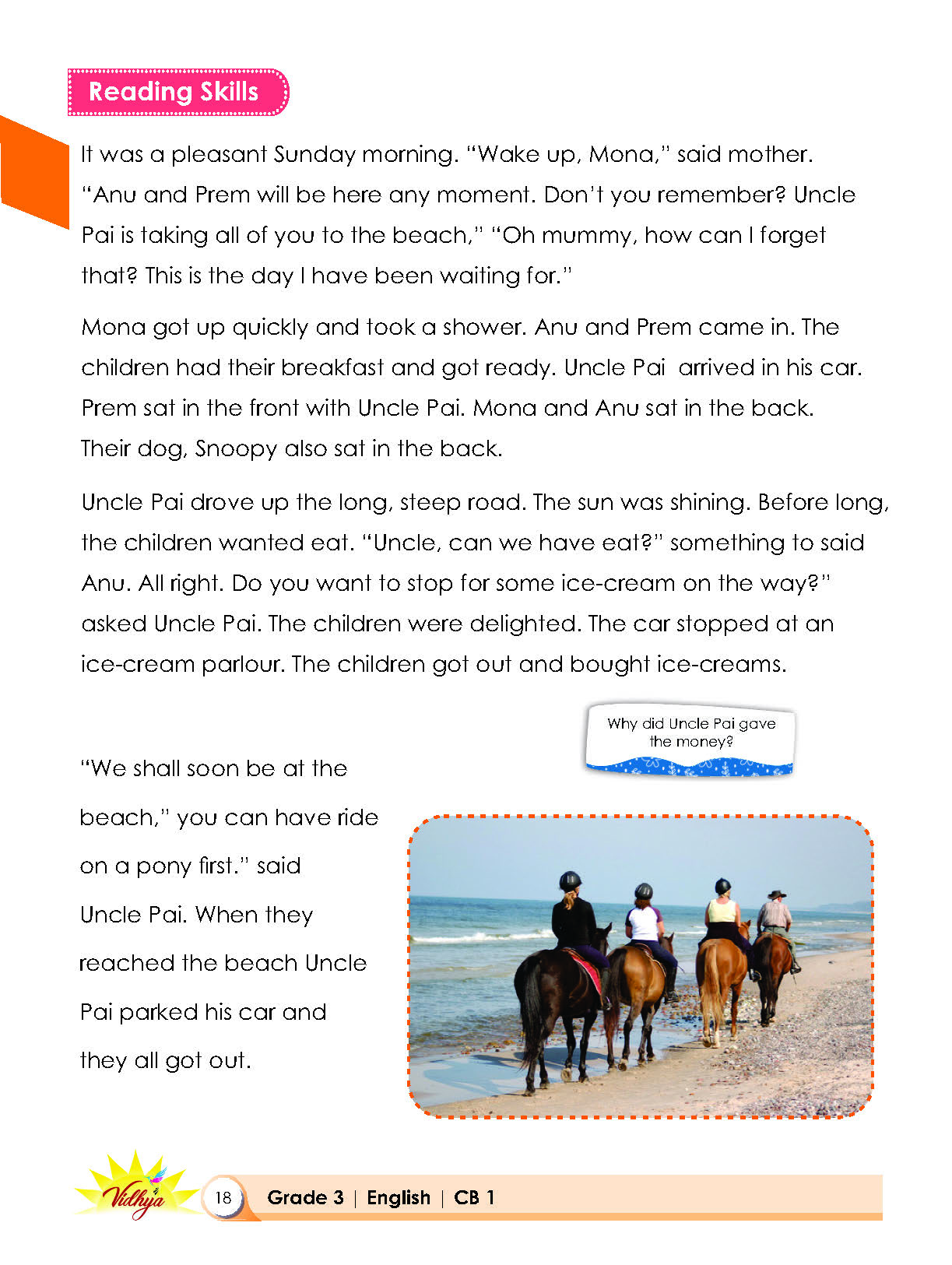 Reading Skills

It was a pleasant Sunday morning. "Wake up, Mona," said mother. "Anu and Prem will be here any moment. Don't you remember? Uncle Pai is taking all of you to the beach," "Oh mummy, how can I forget that? This is the day I have been waiting for."

Mona got up quickly and took a shower. Anu and Prem came in. The children had their breakfast and got ready. Uncle Pai  arrived in his car. Prem sat in the front with Uncle Pai. Mona and Anu sat in the back. Their dog, Snoopy also sat in the back.

Uncle Pai drove up the long, steep road. The sun was shining. Before long, the children wanted eat. "Uncle, can we have eat?" something to said Anu. All right. Do you want to stop for some ice-cream on the way?" asked Uncle Pai. The children were delighted. The car stopped at an ice-cream parlour. The children got out and bought ice-creams.

Why did Uncle Pai gave the money?

"We shall soon be at the beach," you can have ride on a pony first." said Uncle Pai. When they reached the beach Uncle Pai parked his car and they all got out.

Vidhya

18 Grade 3 | English | CB 1